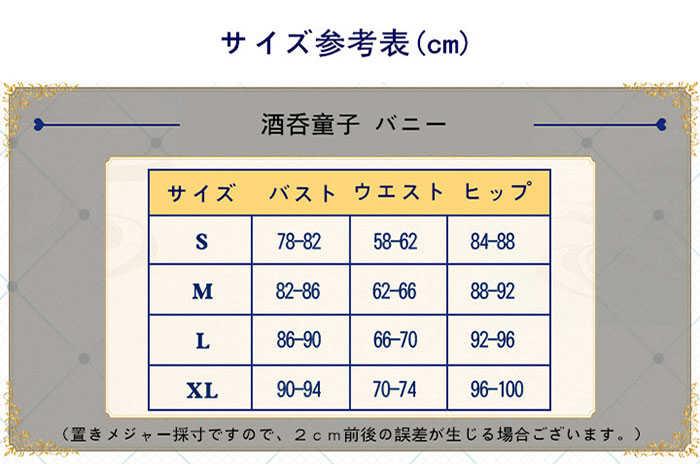 サイズ参考表(cm)

酒呑童子 バニー

| サイズ | バスト | ウエスト | ヒップ |
|---|---|---|---|
| S | 78-82 | 58-62 | 84-88 |
| M | 82-86 | 62-66 | 88-92 |
| L | 86-90 | 66-70 | 92-96 |
| XL | 90-94 | 70-74 | 96-100 |

(置きメジャー採寸ですので、2cm前後の誤差が生じる場合ございます。)